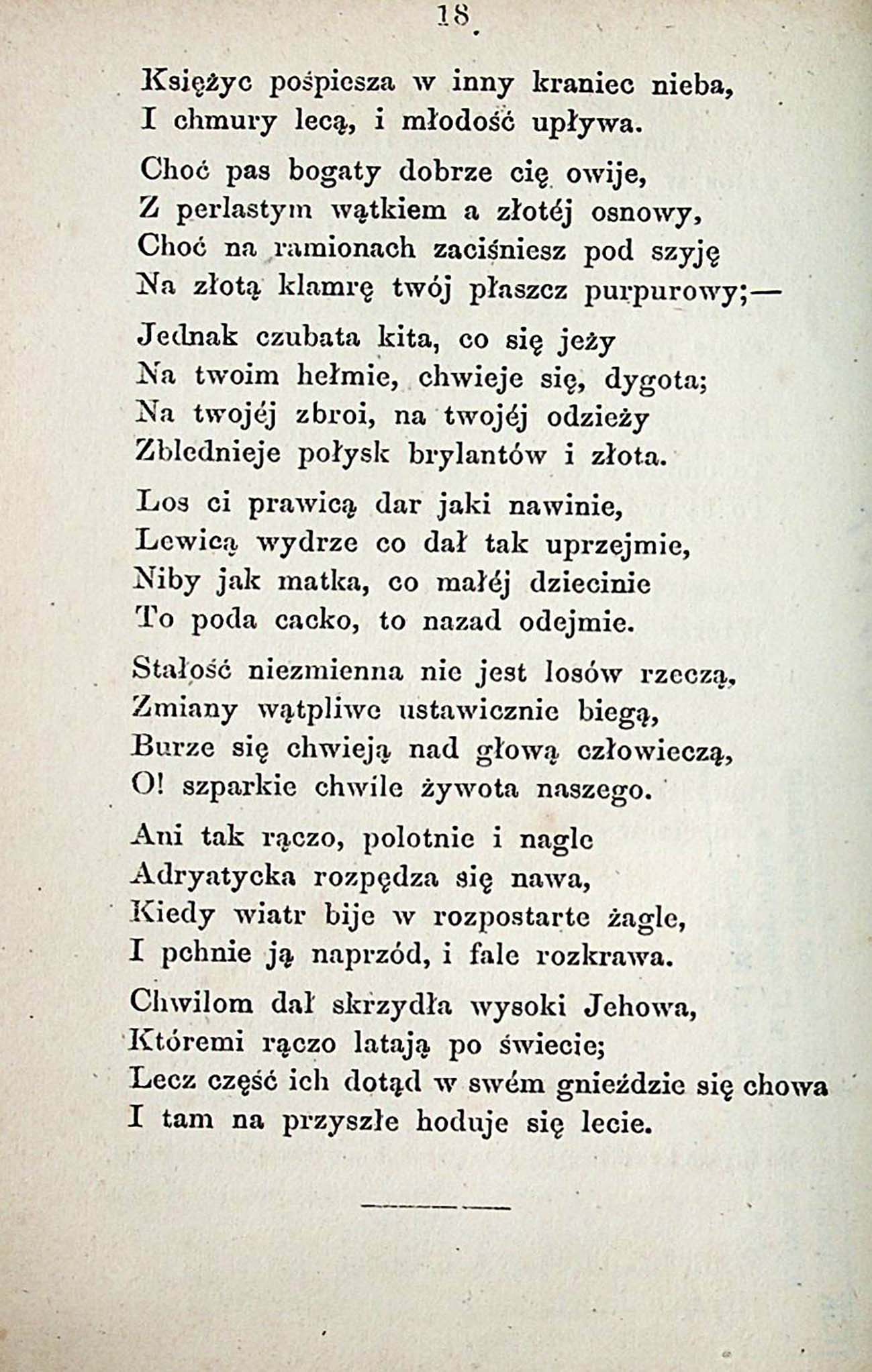 18

Księżyc pośpiesza w inny kraniec nieba,
I chmury lecą, i młodość upływa.

Choć pas bogaty dobrze cię owije,
Z perlastym wątkiem a złotéj osnowy,
Choć na ramionach zaciśniesz pod szyję
Na złotą klamrę twój płaszcz purpurowy;—

Jednak czubata kita, co się jeży
Na twoim hełmie, chwieje się, dygota;
Na twojéj zbroi, na twojéj odzieży
Zblednieje połysk brylantów i złota.

Los ci prawicą dar jaki nawinie,
Lewicą wydrze co dał tak uprzejmie,
Niby jak matka, co małéj dziecinie
To poda cacko, to nazad odejmie.

Stałość niezmienna nie jest losów rzeczą,
Zmiany wątpliwe ustawicznie biegą,
Burze się chwieją nad głową człowieczą,
O! szparkie chwile żywota naszego.

Ani tak rączo, polotnie i nagle
Adryatycka rozpędza się nawa,
Kiedy wiatr bije w rozpostarte żagle,
I pchnie ją naprzód, i fale rozkrawa.

Chwilom dał skrzydła wysoki Jehowa,
Któremi rączo latają po świecie;
Lecz część ich dotąd w swém gnieździe się chowa
I tam na przyszłe hoduje się lecie.